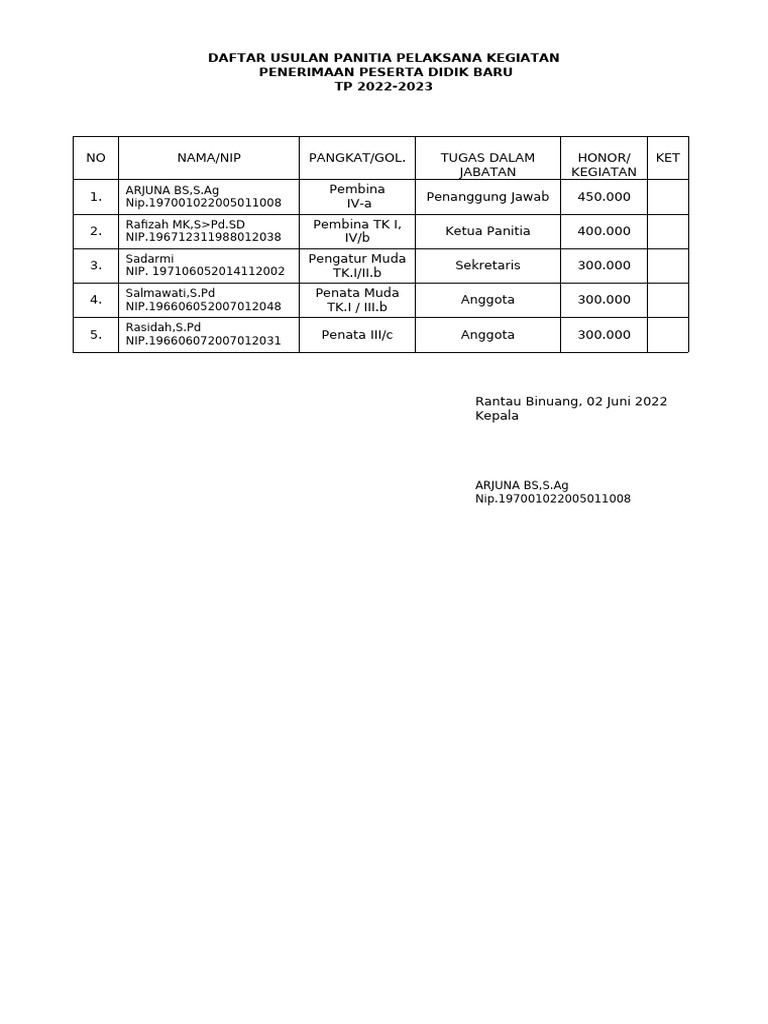 DAFTAR USULAN PANITIA PELAKSANA KEGIATAN
PENERIMAAN PESERTA DIDIK BARU
TP 2022-2023

| NO | NAMA/NIP | PANGKAT/GOL. | TUGAS DALAM JABATAN | HONOR/ KEGIATAN | KET |
|---|---|---|---|---|---|
| 1. | ARJUNA BS,S.Ag Nip.197001022005011008 | Pembina IV-a | Penanggung Jawab | 450.000 | |
| 2. | Rafizah MK,S>Pd.SD NIP.196712311988012038 | Pembina TK I, IV/b | Ketua Panitia | 400.000 | |
| 3. | Sadarmi NIP. 197106052014112002 | Pengatur Muda TK.I/II.b | Sekretaris | 300.000 | |
| 4. | Salmawati,S.Pd NIP.196606052007012048 | Penata Muda TK.I / III.b | Anggota | 300.000 | |
| 5. | Rasidah,S.Pd NIP.196606072007012031 | Penata III/c | Anggota | 300.000 | |

Rantau Binuang, 02 Juni 2022
Kepala

ARJUNA BS,S.Ag
Nip.197001022005011008